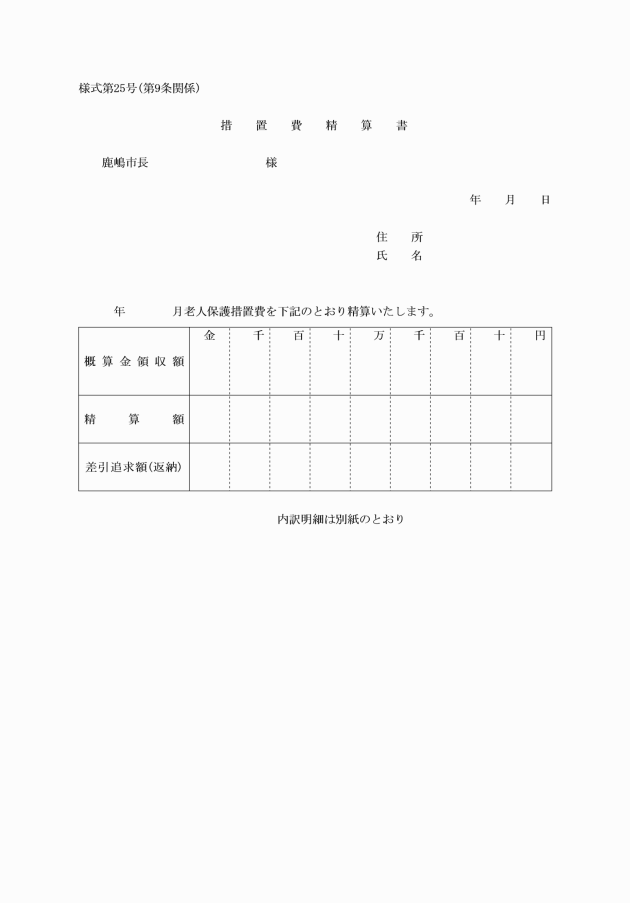 様式第25号(第9条関係)

措　置　費　精　算　書

鹿嶋市長　　　　　　　　　様

年　月　日

住　所
氏　名

年　　　月老人保護措置費を下記のとおり精算いたします。

|  | 金 | 千 | 百 | 十 | 万 | 千 | 百 | 十 | 円 |
|---|---|---|---|---|---|---|---|---|---|
| 概算金領収額 |  |  |  |  |  |  |  |  |  |
| 精　算　額 |  |  |  |  |  |  |  |  |  |
| 差引追求額(返納) |  |  |  |  |  |  |  |  |  |

内訳明細は別紙のとおり